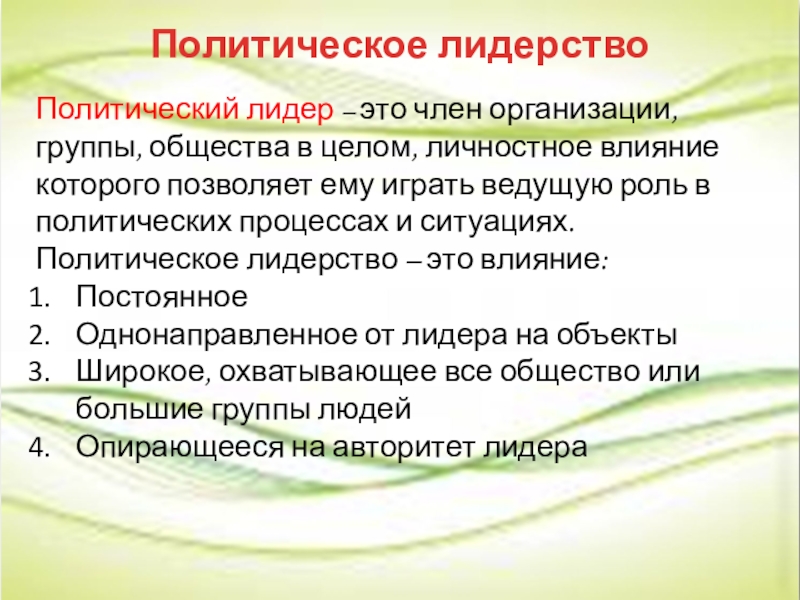 Политическое лидерство

Политический лидер – это член организации, группы, общества в целом, личностное влияние которого позволяет ему играть ведущую роль в политических процессах и ситуациях.

Политическое лидерство – это влияние:

1. Постоянное
2. Однонаправленное от лидера на объекты
3. Широкое, охватывающее все общество или большие группы людей
4. Опирающееся на авторитет лидера